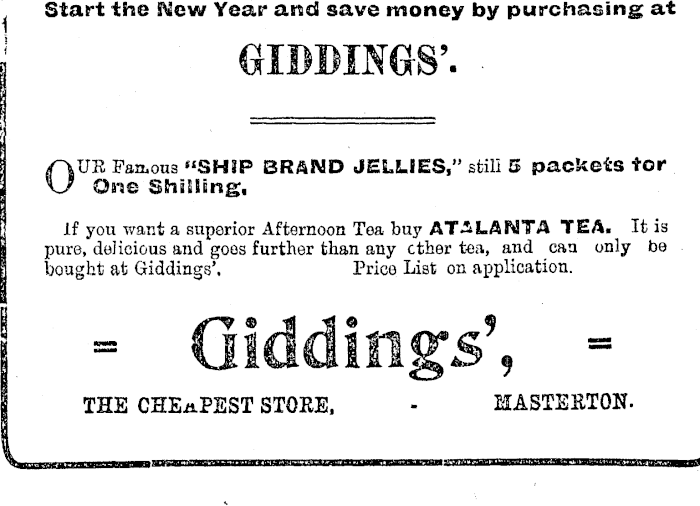 Start the New Year and save money by purchasing at

GIDDINGS'.

OUR Famous "SHIP BRAND JELLIES," still 5 packets for One Shilling.

If you want a superior Afternoon Tea buy ATALANTA TEA. It is pure, delicious and goes further than any other tea, and can only be bought at Giddings'. Price List on application.

= Giddings', =

THE CHEAPEST STORE, - MASTERTON.